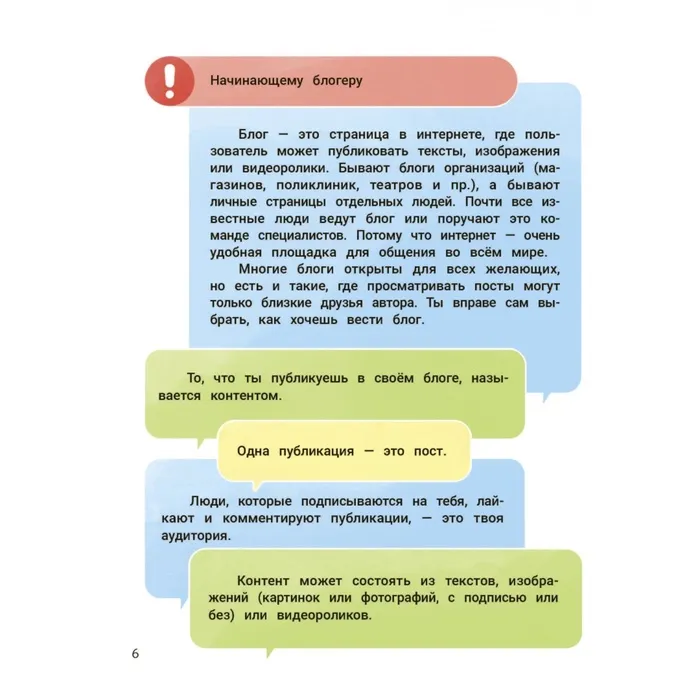 !

Начинающему блогеру

Блог — это страница в интернете, где пользователь может публиковать тексты, изображения или видеоролики. Бывают блоги организаций (магазинов, поликлиник, театров и пр.), а бывают личные страницы отдельных людей. Почти все известные люди ведут блог или поручают это команде специалистов. Потому что интернет — очень удобная площадка для общения во всём мире.

Многие блоги открыты для всех желающих, но есть и такие, где просматривать посты могут только близкие друзья автора. Ты вправе сам выбрать, как хочешь вести блог.

То, что ты публикуешь в своём блоге, называется контентом.

Одна публикация — это пост.

Люди, которые подписываются на тебя, лайкают и комментируют публикации, — это твоя аудитория.

Контент может состоять из текстов, изображений (картинок или фотографий, с подписью или без) или видеороликов.

6